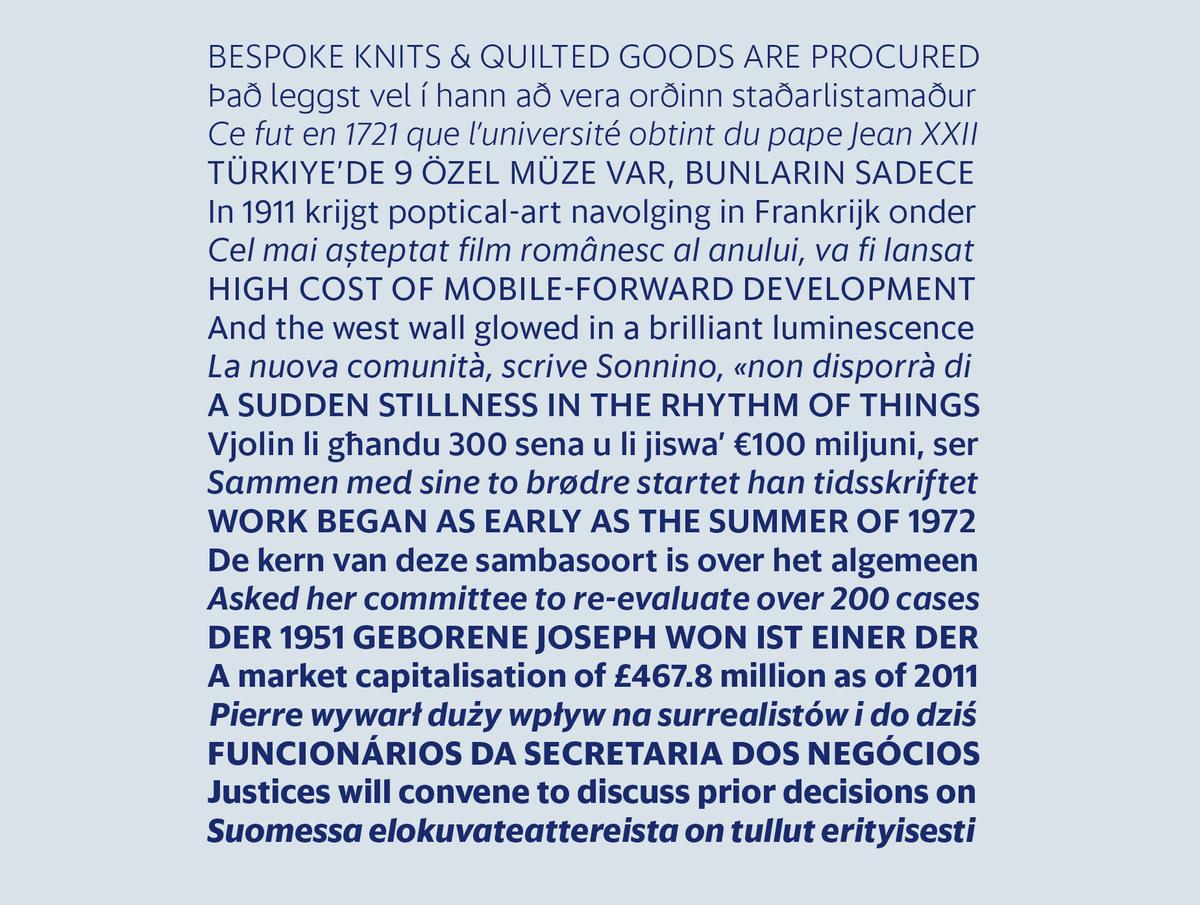 BESPOKE KNITS & QUILTED GOODS ARE PROCURED
Það leggst vel í hann að vera orðinn staðarlistamaður
Ce fut en 1721 que l'université obtint du pape Jean XXII
TÜRKIYE'DE 9 ÖZEL MÜZE VAR, BUNLARIN SADECE
In 1911 krijgt poptical-art navolging in Frankrijk onder
Cel mai așteptat film românesc al anului, va fi lansat
HIGH COST OF MOBILE-FORWARD DEVELOPMENT
And the west wall glowed in a brilliant luminescence
La nuova comunità, scrive Sonnino, «non disporrà di
A SUDDEN STILLNESS IN THE RHYTHM OF THINGS
Vjolin li għandu 300 sena u li jiswa' €100 miljuni, ser
Sammen med sine to brødre startet han tidsskriftet
WORK BEGAN AS EARLY AS THE SUMMER OF 1972
De kern van deze sambasoort is over het algemeen
Asked her committee to re-evaluate over 200 cases
DER 1951 GEBORENE JOSEPH WON IST EINER DER
A market capitalisation of £467.8 million as of 2011
Pierre wywarł duży wpływ na surrealistów i do dziś
FUNCIONÁRIOS DA SECRETARIA DOS NEGÓCIOS
Justices will convene to discuss prior decisions on
Suomessa elokuvateattereista on tullut erityisesti